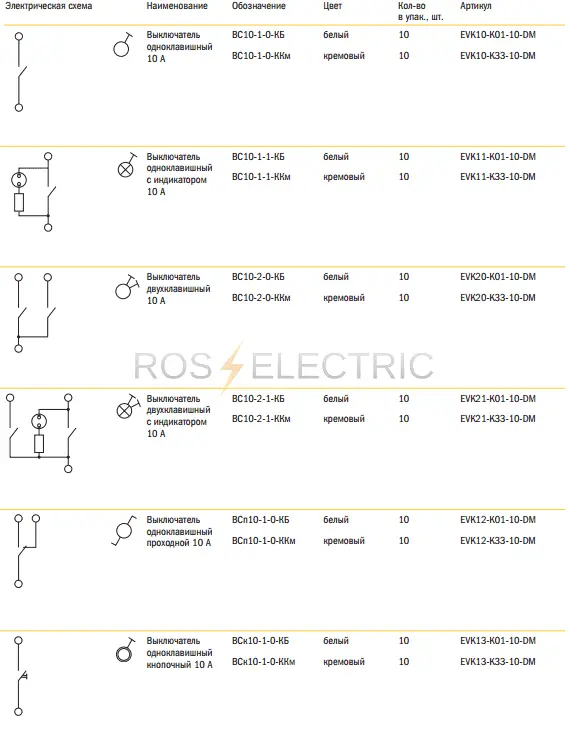 | Электрическая схема | Наименование | Обозначение | Цвет | Кол-во в упак., шт. | Артикул |
|---|---|---|---|---|---|
| | Выключатель одноклавишный 10 А | ВС10-1-0-КБ | белый | 10 | EVK10-K01-10-DM |
| | | ВС10-1-0-ККм | кремовый | 10 | EVK10-K33-10-DM |
| | Выключатель одноклавишный с индикатором 10 А | ВС10-1-1-КБ | белый | 10 | EVK11-K01-10-DM |
| | | ВС10-1-1-ККм | кремовый | 10 | EVK11-K33-10-DM |
| | Выключатель двухклавишный 10 А | ВС10-2-0-КБ | белый | 10 | EVK20-K01-10-DM |
| | | ВС10-2-0-ККм | кремовый | 10 | EVK20-K33-10-DM |
| | Выключатель двухклавишный с индикатором 10 А | ВС10-2-1-КБ | белый | 10 | EVK21-K01-10-DM |
| | | ВС10-2-1-ККм | кремовый | 10 | EVK21-K33-10-DM |
| | Выключатель одноклавишный проходной 10 А | ВСп10-1-0-КБ | белый | 10 | EVK12-K01-10-DM |
| | | ВСп10-1-0-ККм | кремовый | 10 | EVK12-K33-10-DM |
| | Выключатель одноклавишный кнопочный 10 А | ВСк10-1-0-КБ | белый | 10 | EVK13-K01-10-DM |
| | | ВСк10-1-0-ККм | кремовый | 10 | EVK13-K33-10-DM |

ROS ELECTRIC